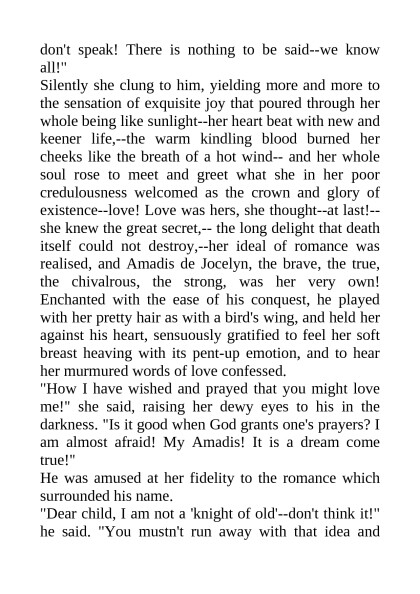 don't speak! There is nothing to be said--we know all!"

Silently she clung to him, yielding more and more to the sensation of exquisite joy that poured through her whole being like sunlight--her heart beat with new and keener life,--the warm kindling blood burned her cheeks like the breath of a hot wind-- and her whole soul rose to meet and greet what she in her poor credulousness welcomed as the crown and glory of existence--love! Love was hers, she thought--at last!--she knew the great secret,-- the long delight that death itself could not destroy,--her ideal of romance was realised, and Amadis de Jocelyn, the brave, the true, the chivalrous, the strong, was her very own! Enchanted with the ease of his conquest, he played with her pretty hair as with a bird's wing, and held her against his heart, sensuously gratified to feel her soft breast heaving with its pent-up emotion, and to hear her murmured words of love confessed.

"How I have wished and prayed that you might love me!" she said, raising her dewy eyes to his in the darkness. "Is it good when God grants one's prayers? I am almost afraid! My Amadis! It is a dream come true!"

He was amused at her fidelity to the romance which surrounded his name.

"Dear child, I am not a 'knight of old'--don't think it!" he said. "You mustn't run away with that idea and